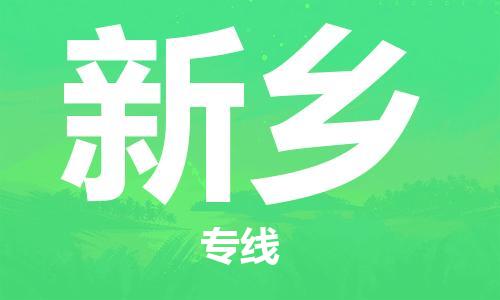 新乡

专线